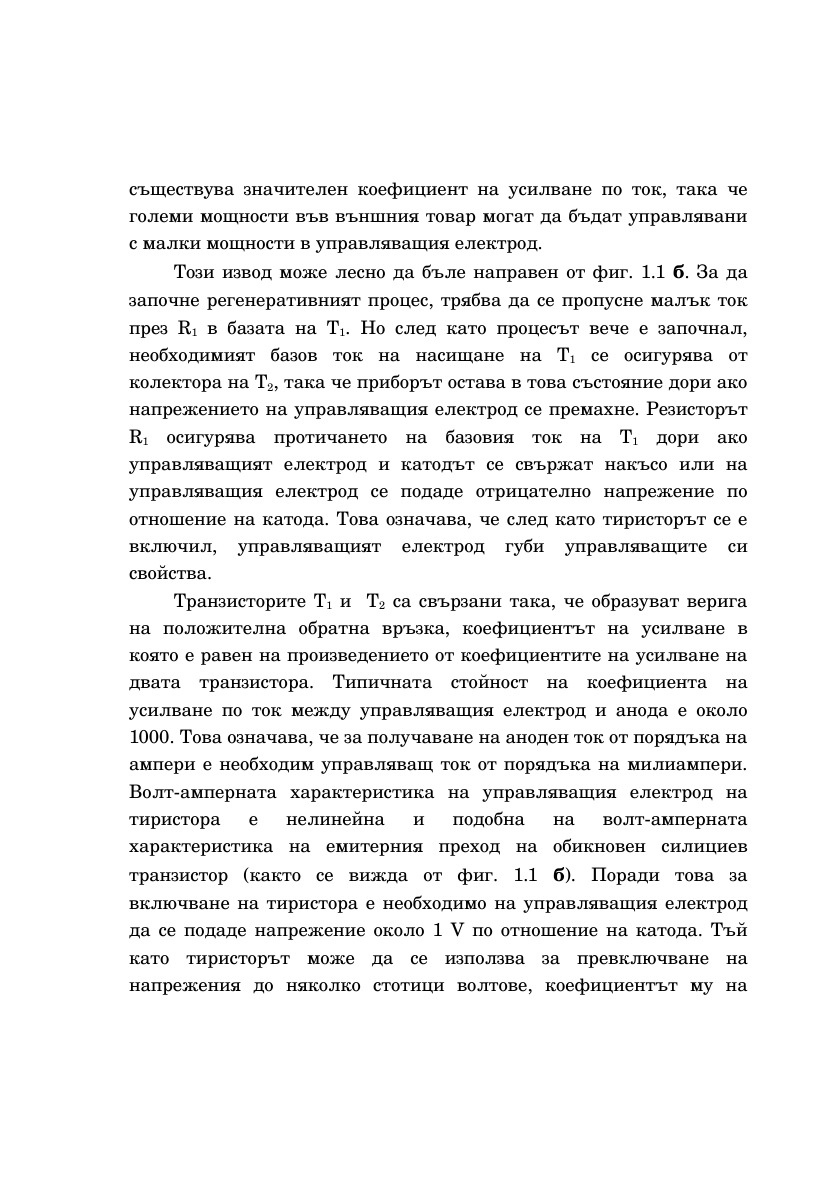 съществува значителен коефициент на усилване по ток, така че големи мощности във външния товар могат да бъдат управлявани с малки мощности в управляващия електрод.

Този извод може лесно да бъле направен от фиг. 1.1 **б**. За да започне регенеративният процес, трябва да се пропусне малък ток през $R_1$ в базата на $T_1$. Но след като процесът вече е започнал, необходимият базов ток на насищане на $T_1$ се осигурява от колектора на $T_2$, така че приборът остава в това състояние дори ако напрежението на управляващия електрод се премахне. Резисторът $R_1$ осигурява протичането на базовия ток на $T_1$ дори ако управляващият електрод и катодът се свържат накъсо или на управляващия електрод се подаде отрицателно напрежение по отношение на катода. Това означава, че след като тиристорът се е включил, управляващият електрод губи управляващите си свойства.

Транзисторите $T_1$ и $T_2$ са свързани така, че образуват верига на положителна обратна връзка, коефициентът на усилване в която е равен на произведението от коефициентите на усилване на двата транзистора. Типичната стойност на коефициента на усилване по ток между управляващия електрод и анода е около 1000. Това означава, че за получаване на аноден ток от порядъка на ампери е необходим управляващ ток от порядъка на милиампери. Волт-амперната характеристика на управляващия електрод на тиристора е нелинейна и подобна на волт-амперната характеристика на емитерния преход на обикновен силициев транзистор (както се вижда от фиг. 1.1 **б**). Поради това за включване на тиристора е необходимо на управляващия електрод да се подаде напрежение около 1 V по отношение на катода. Тъй като тиристорът може да се използва за превключване на напрежения до няколко стотици волтове, коефициентът му на